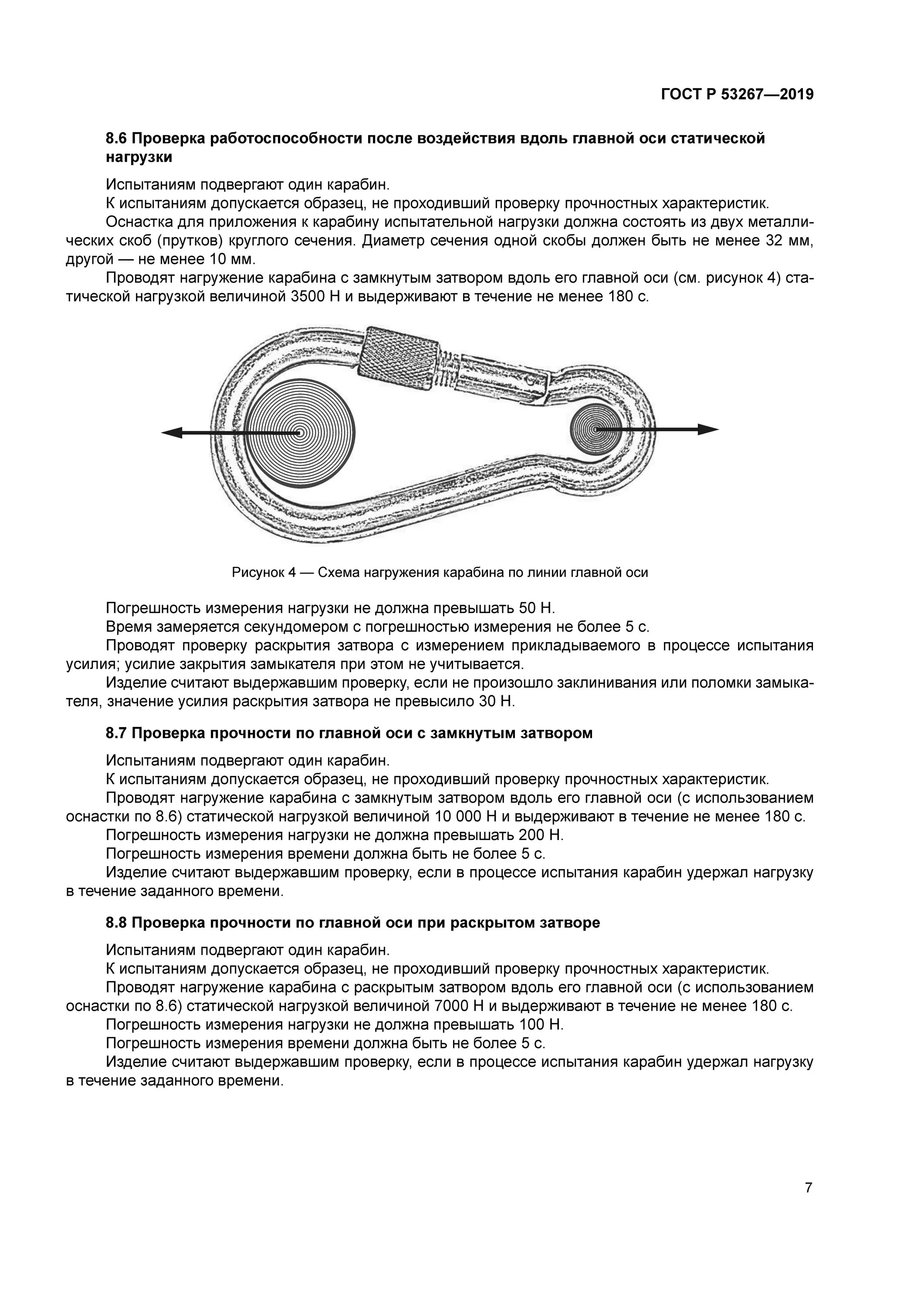 ГОСТ Р 53267—2019

8.6 Проверка работоспособности после воздействия вдоль главной оси статической нагрузки

Испытаниям подвергают один карабин.

К испытаниям допускается образец, не проходивший проверку прочностных характеристик.

Оснастка для приложения к карабину испытательной нагрузки должна состоять из двух металлических скоб (прутков) круглого сечения. Диаметр сечения одной скобы должен быть не менее 32 мм, другой — не менее 10 мм.

Проводят нагружение карабина с замкнутым затвором вдоль его главной оси (см. рисунок 4) статической нагрузкой величиной 3500 Н и выдерживают в течение не менее 180 с.

Рисунок 4 — Схема нагружения карабина по линии главной оси

Погрешность измерения нагрузки не должна превышать 50 Н.

Время замеряется секундомером с погрешностью измерения не более 5 с.

Проводят проверку раскрытия затвора с измерением прикладываемого в процессе испытания усилия; усилие закрытия замыкателя при этом не учитывается.

Изделие считают выдержавшим проверку, если не произошло заклинивания или поломки замыкателя, значение усилия раскрытия затвора не превысило 30 Н.

8.7 Проверка прочности по главной оси с замкнутым затвором

Испытаниям подвергают один карабин.

К испытаниям допускается образец, не проходивший проверку прочностных характеристик.

Проводят нагружение карабина с замкнутым затвором вдоль его главной оси (с использованием оснастки по 8.6) статической нагрузкой величиной 10 000 Н и выдерживают в течение не менее 180 с.

Погрешность измерения нагрузки не должна превышать 200 Н.

Погрешность измерения времени должна быть не более 5 с.

Изделие считают выдержавшим проверку, если в процессе испытания карабин удержал нагрузку в течение заданного времени.

8.8 Проверка прочности по главной оси при раскрытом затворе

Испытаниям подвергают один карабин.

К испытаниям допускается образец, не проходивший проверку прочностных характеристик.

Проводят нагружение карабина с раскрытым затвором вдоль его главной оси (с использованием оснастки по 8.6) статической нагрузкой величиной 7000 Н и выдерживают в течение не менее 180 с.

Погрешность измерения нагрузки не должна превышать 100 Н.

Погрешность измерения времени должна быть не более 5 с.

Изделие считают выдержавшим проверку, если в процессе испытания карабин удержал нагрузку в течение заданного времени.

7